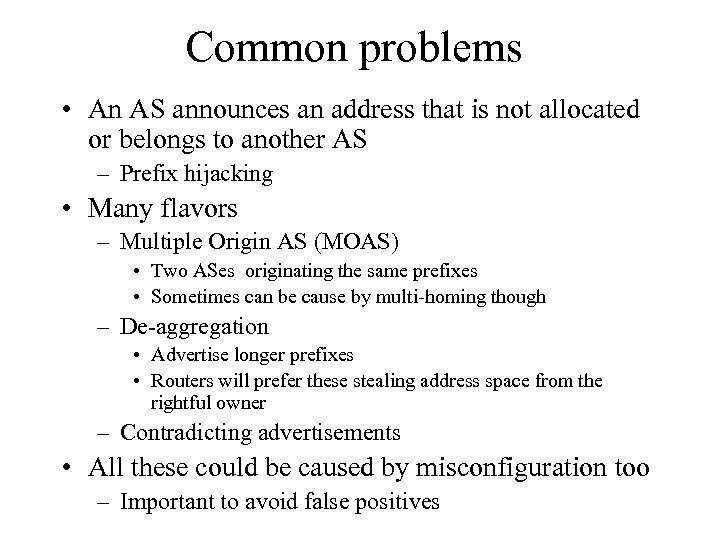 Common problems

• An AS announces an address that is not allocated or belongs to another AS
– Prefix hijacking
• Many flavors
– Multiple Origin AS (MOAS)
• Two ASes originating the same prefixes
• Sometimes can be cause by multi-homing though
– De-aggregation
• Advertise longer prefixes
• Routers will prefer these stealing address space from the rightful owner
– Contradicting advertisements
• All these could be caused by misconfiguration too
– Important to avoid false positives